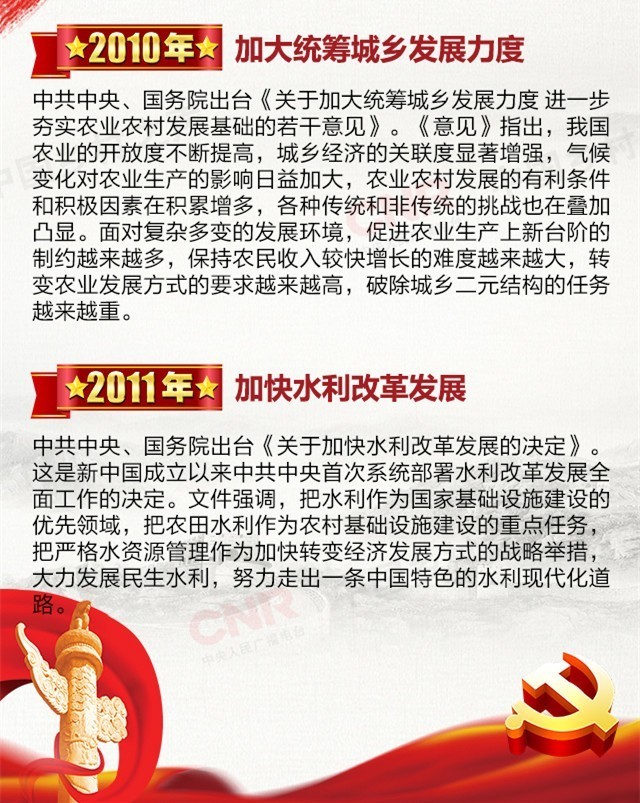 ★2010年★ 加大统筹城乡发展力度

中共中央、国务院出台《关于加大统筹城乡发展力度 进一步夯实农业农村发展基础的若干意见》。《意见》指出，我国农业的开放度不断提高，城乡经济的关联度显著增强，气候变化对农业生产的影响日益加大，农业农村发展的有利条件和积极因素在积累增多，各种传统和非传统的挑战也在叠加凸显。面对复杂多变的发展环境，促进农业生产上新台阶的制约越来越多，保持农民收入较快增长的难度越来越大，转变农业发展方式的要求越来越高，破除城乡二元结构的任务越来越重。

★2011年★ 加快水利改革发展

中共中央、国务院出台《关于加快水利改革发展的决定》。这是新中国成立以来中共中央首次系统部署水利改革发展全面工作的决定。文件强调，把水利作为国家基础设施建设的优先领域，把农田水利作为农村基础设施建设的重点任务，把严格水资源管理作为加快转变经济发展方式的战略举措，大力发展民生水利，努力走出一条中国特色的水利现代化道路。

CNR
中央人民广播电台